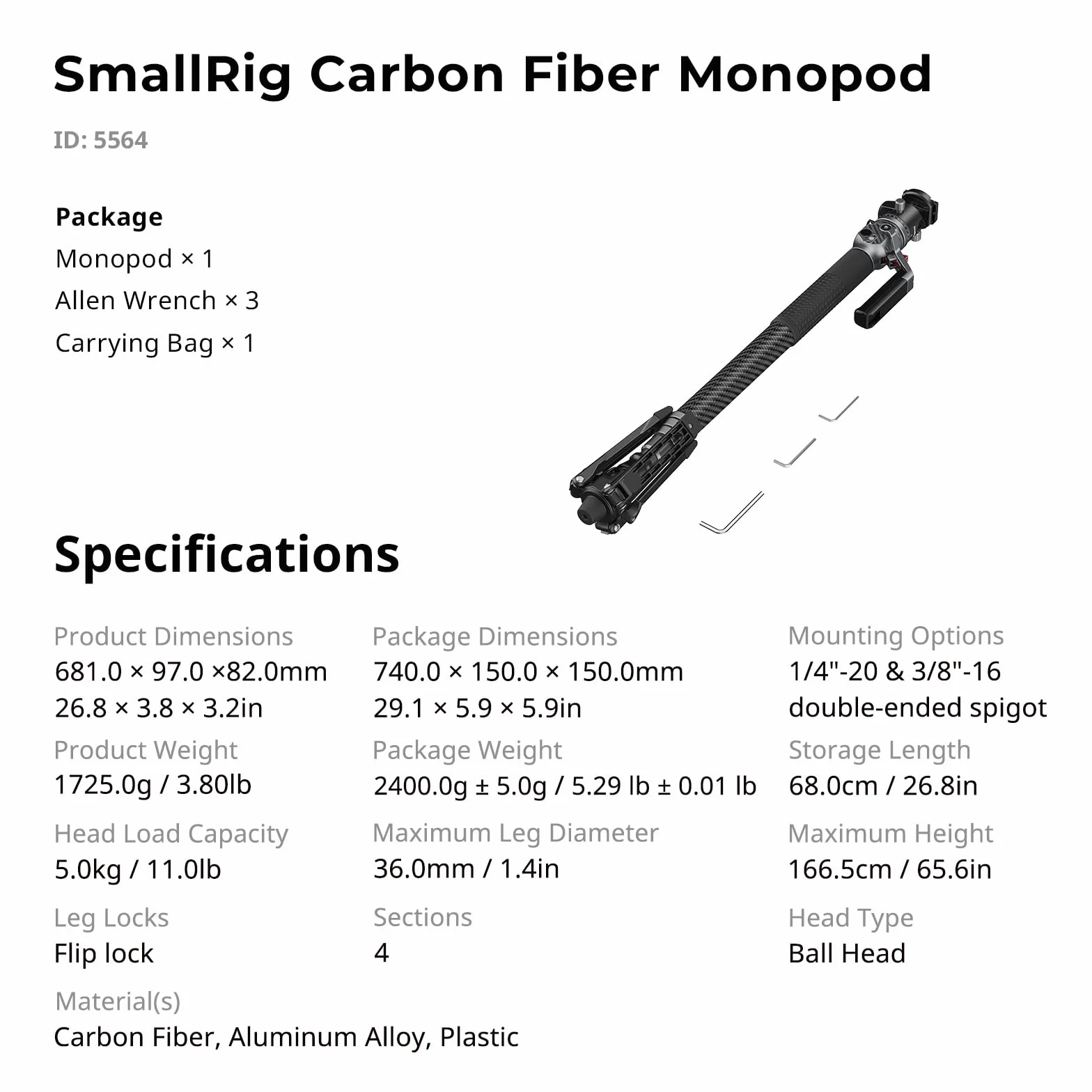 SmallRig Carbon Fiber Monopod

ID: 5564

Package
Monopod × 1
Allen Wrench × 3
Carrying Bag × 1

Specifications

Product Dimensions
681.0 × 97.0 ×82.0mm
26.8 × 3.8 × 3.2in

Product Weight
1725.0g / 3.80lb

Head Load Capacity
5.0kg / 11.0lb

Leg Locks
Flip lock

Material(s)
Carbon Fiber, Aluminum Alloy, Plastic

Package Dimensions
740.0 × 150.0 × 150.0mm
29.1 × 5.9 × 5.9in

Package Weight
2400.0g ± 5.0g / 5.29 lb ± 0.01 lb

Maximum Leg Diameter
36.0mm / 1.4in

Sections
4

Mounting Options
1/4"-20 & 3/8"-16 double-ended spigot

Storage Length
68.0cm / 26.8in

Maximum Height
166.5cm / 65.6in

Head Type
Ball Head